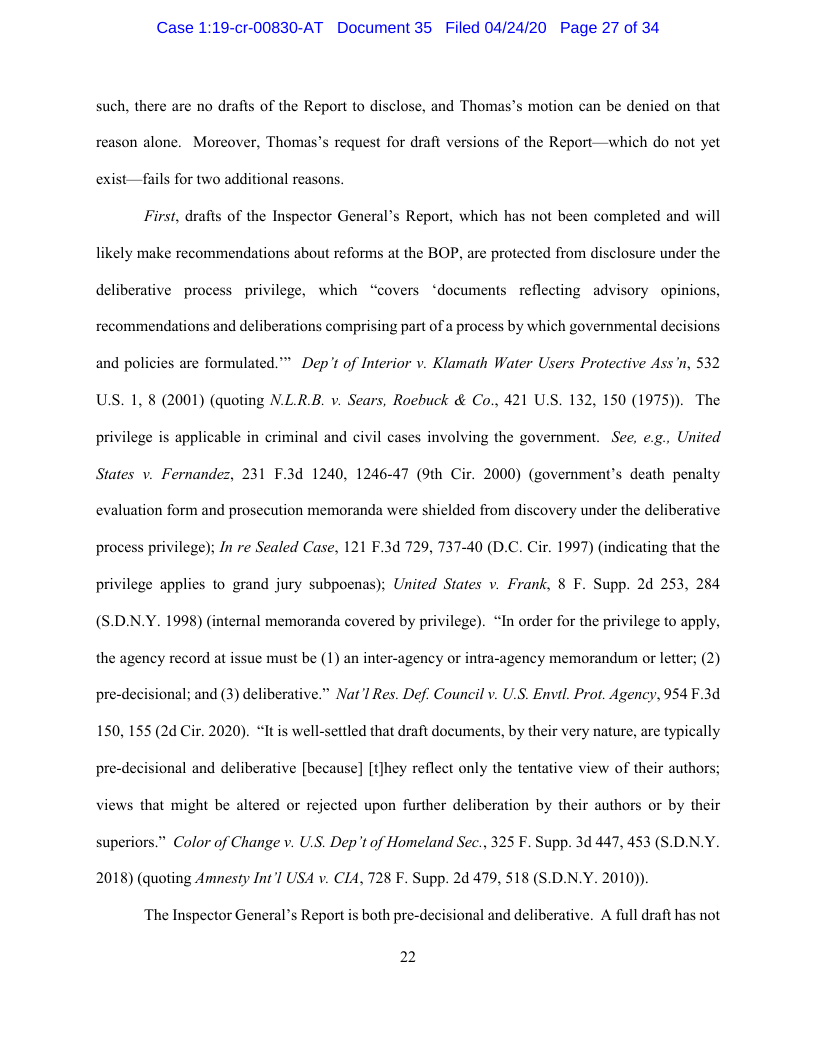 Case 1:19-cr-00830-AT Document 35 Filed 04/24/20 Page 27 of 34

such, there are no drafts of the Report to disclose, and Thomas's motion can be denied on that reason alone. Moreover, Thomas's request for draft versions of the Report—which do not yet exist—fails for two additional reasons.

First, drafts of the Inspector General's Report, which has not been completed and will likely make recommendations about reforms at the BOP, are protected from disclosure under the deliberative process privilege, which "covers 'documents reflecting advisory opinions, recommendations and deliberations comprising part of a process by which governmental decisions and policies are formulated.'" Dep't of Interior v. Klamath Water Users Protective Ass'n, 532 U.S. 1, 8 (2001) (quoting N.L.R.B. v. Sears, Roebuck & Co., 421 U.S. 132, 150 (1975)). The privilege is applicable in criminal and civil cases involving the government. See, e.g., United States v. Fernandez, 231 F.3d 1240, 1246-47 (9th Cir. 2000) (government's death penalty evaluation form and prosecution memoranda were shielded from discovery under the deliberative process privilege); In re Sealed Case, 121 F.3d 729, 737-40 (D.C. Cir. 1997) (indicating that the privilege applies to grand jury subpoenas); United States v. Frank, 8 F. Supp. 2d 253, 284 (S.D.N.Y. 1998) (internal memoranda covered by privilege). "In order for the privilege to apply, the agency record at issue must be (1) an inter-agency or intra-agency memorandum or letter; (2) pre-decisional; and (3) deliberative." Nat'l Res. Def. Council v. U.S. Envtl. Prot. Agency, 954 F.3d 150, 155 (2d Cir. 2020). "It is well-settled that draft documents, by their very nature, are typically pre-decisional and deliberative [because] [t]hey reflect only the tentative view of their authors; views that might be altered or rejected upon further deliberation by their authors or by their superiors." Color of Change v. U.S. Dep't of Homeland Sec., 325 F. Supp. 3d 447, 453 (S.D.N.Y. 2018) (quoting Amnesty Int'l USA v. CIA, 728 F. Supp. 2d 479, 518 (S.D.N.Y. 2010)).

The Inspector General's Report is both pre-decisional and deliberative. A full draft has not

22